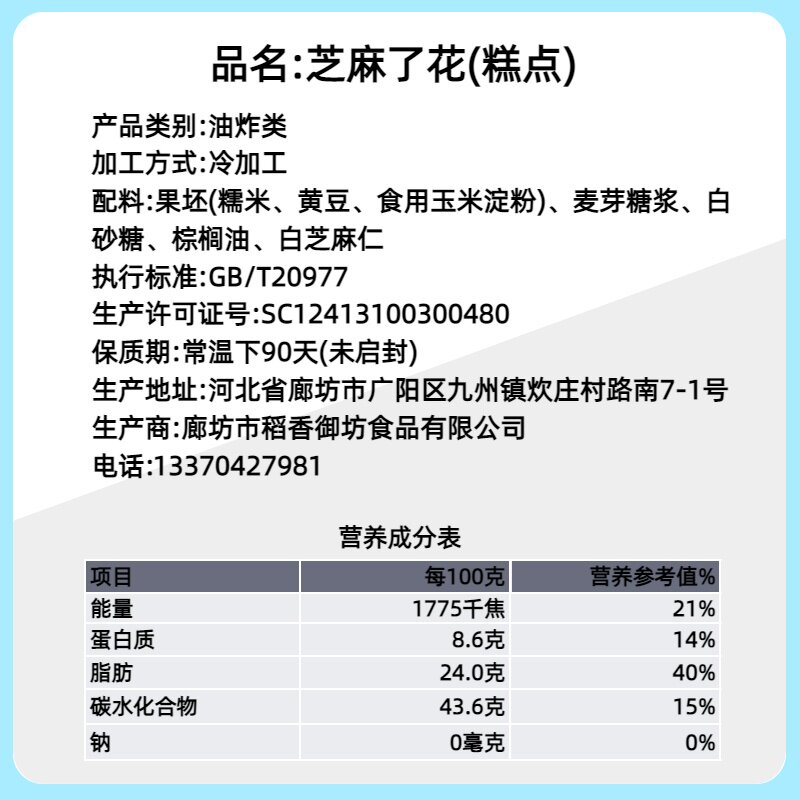 品名:芝麻了花(糕点)

产品类别:油炸类

加工方式:冷加工

配料:果坯(糯米、黄豆、食用玉米淀粉)、麦芽糖浆、白砂糖、棕榈油、白芝麻仁

执行标准:GB/T20977

生产许可证号:SC12413100300480

保质期:常温下90天(未启封)

生产地址:河北省廊坊市广阳区九州镇炊庄村路南7-1号

生产商:廊坊市稻香御坊食品有限公司

电话:13370427981

营养成分表

| 项目 | 每100克 | 营养参考值% |
|---|---|---|
| 能量 | 1775千焦 | 21% |
| 蛋白质 | 8.6克 | 14% |
| 脂肪 | 24.0克 | 40% |
| 碳水化合物 | 43.6克 | 15% |
| 钠 | 0毫克 | 0% |